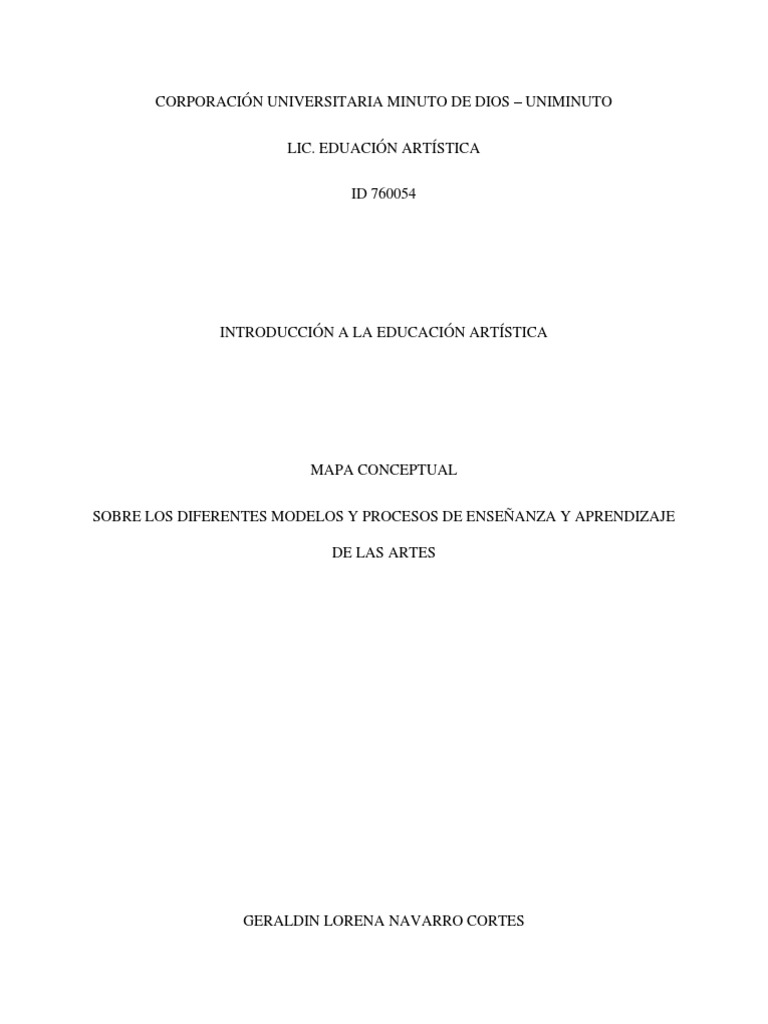 CORPORACIÓN UNIVERSITARIA MINUTO DE DIOS – UNIMINUTO

LIC. EDUACIÓN ARTÍSTICA

ID 760054

INTRODUCCIÓN A LA EDUCACIÓN ARTÍSTICA

MAPA CONCEPTUAL

SOBRE LOS DIFERENTES MODELOS Y PROCESOS DE ENSEÑANZA Y APRENDIZAJE DE LAS ARTES

GERALDIN LORENA NAVARRO CORTES